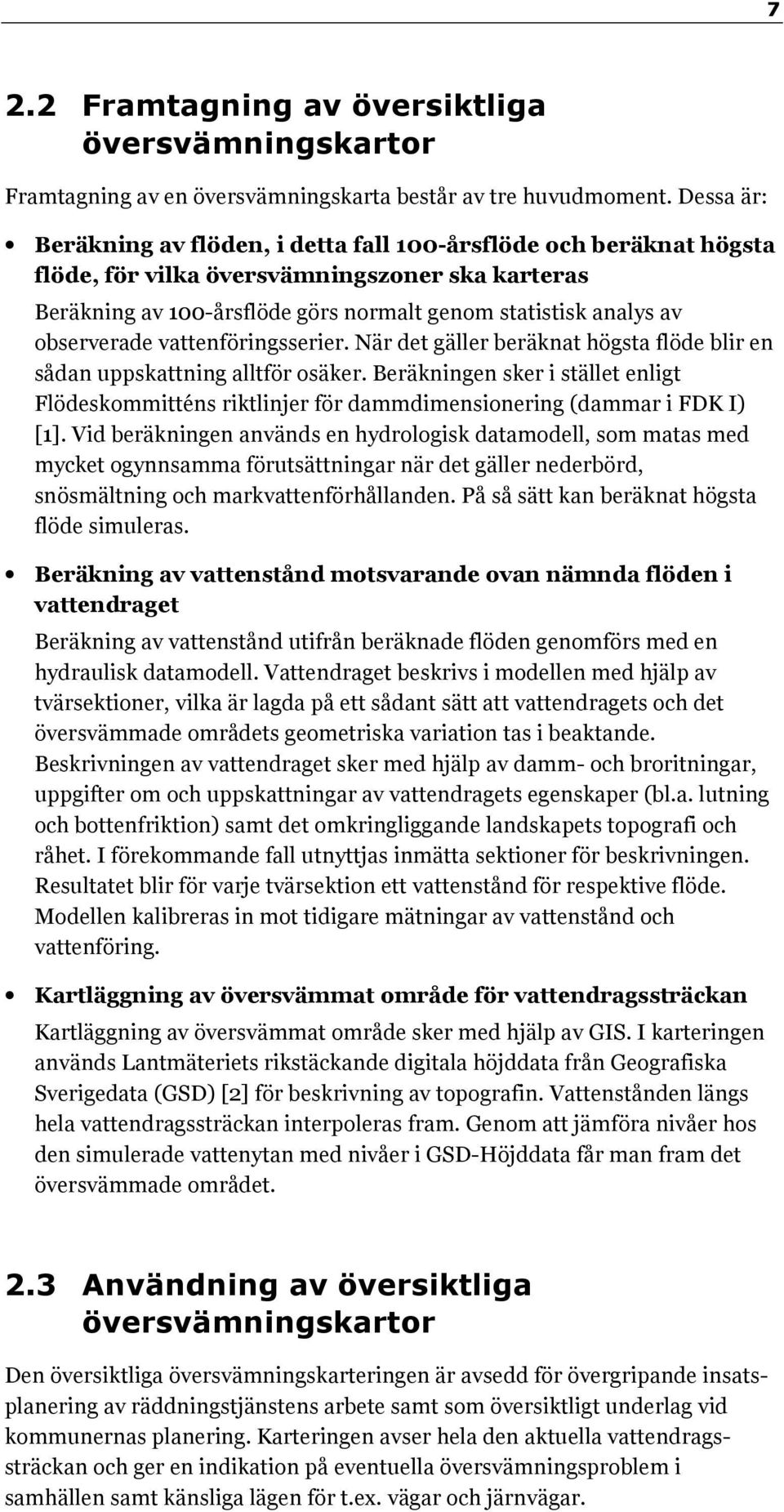 7

2.2 Framtagning av översiktliga översvämningskartor

Framtagning av en översvämningskarta består av tre huvudmoment. Dessa är:

• Beräkning av flöden, i detta fall 100-årsflöde och beräknat högsta flöde, för vilka översvämningszoner ska karteras

Beräkning av 100-årsflöde görs normalt genom statistisk analys av observerade vattenföringsserier. När det gäller beräknat högsta flöde blir en sådan uppskattning alltför osäker. Beräkningen sker i stället enligt Flödeskommitténs riktlinjer för dammdimensionering (dammar i FDK I) [1]. Vid beräkningen används en hydrologisk datamodell, som matas med mycket ogynnsamma förutsättningar när det gäller nederbörd, snösmältning och markvattenförhållanden. På så sätt kan beräknat högsta flöde simuleras.

• Beräkning av vattenstånd motsvarande ovan nämnda flöden i vattendraget

Beräkning av vattenstånd utifrån beräknade flöden genomförs med en hydraulisk datamodell. Vattendraget beskrivs i modellen med hjälp av tvärsektioner, vilka är lagda på ett sådant sätt att vattendragets och det översvämmade områdets geometriska variation tas i beaktande. Beskrivningen av vattendraget sker med hjälp av damm- och broritningar, uppgifter om och uppskattningar av vattendragets egenskaper (bl.a. lutning och bottenfriktion) samt det omkringliggande landskapets topografi och råhet. I förekommande fall utnyttjas inmätta sektioner för beskrivningen. Resultatet blir för varje tvärsektion ett vattenstånd för respektive flöde. Modellen kalibreras in mot tidigare mätningar av vattenstånd och vattenföring.

• Kartläggning av översvämmat område för vattendragssträckan

Kartläggning av översvämmat område sker med hjälp av GIS. I karteringen används Lantmäteriets rikstäckande digitala höjddata från Geografiska Sverigedata (GSD) [2] för beskrivning av topografin. Vattenstånden längs hela vattendragssträckan interpoleras fram. Genom att jämföra nivåer hos den simulerade vattenytan med nivåer i GSD-Höjddata får man fram det översvämmade området.

2.3 Användning av översiktliga översvämningskartor

Den översiktliga översvämningskarteringen är avsedd för övergripande insatsplanering av räddningstjänstens arbete samt som översiktligt underlag vid kommunernas planering. Karteringen avser hela den aktuella vattendragssträckan och ger en indikation på eventuella översvämningsproblem i samhällen samt känsliga lägen för t.ex. vägar och järnvägar.